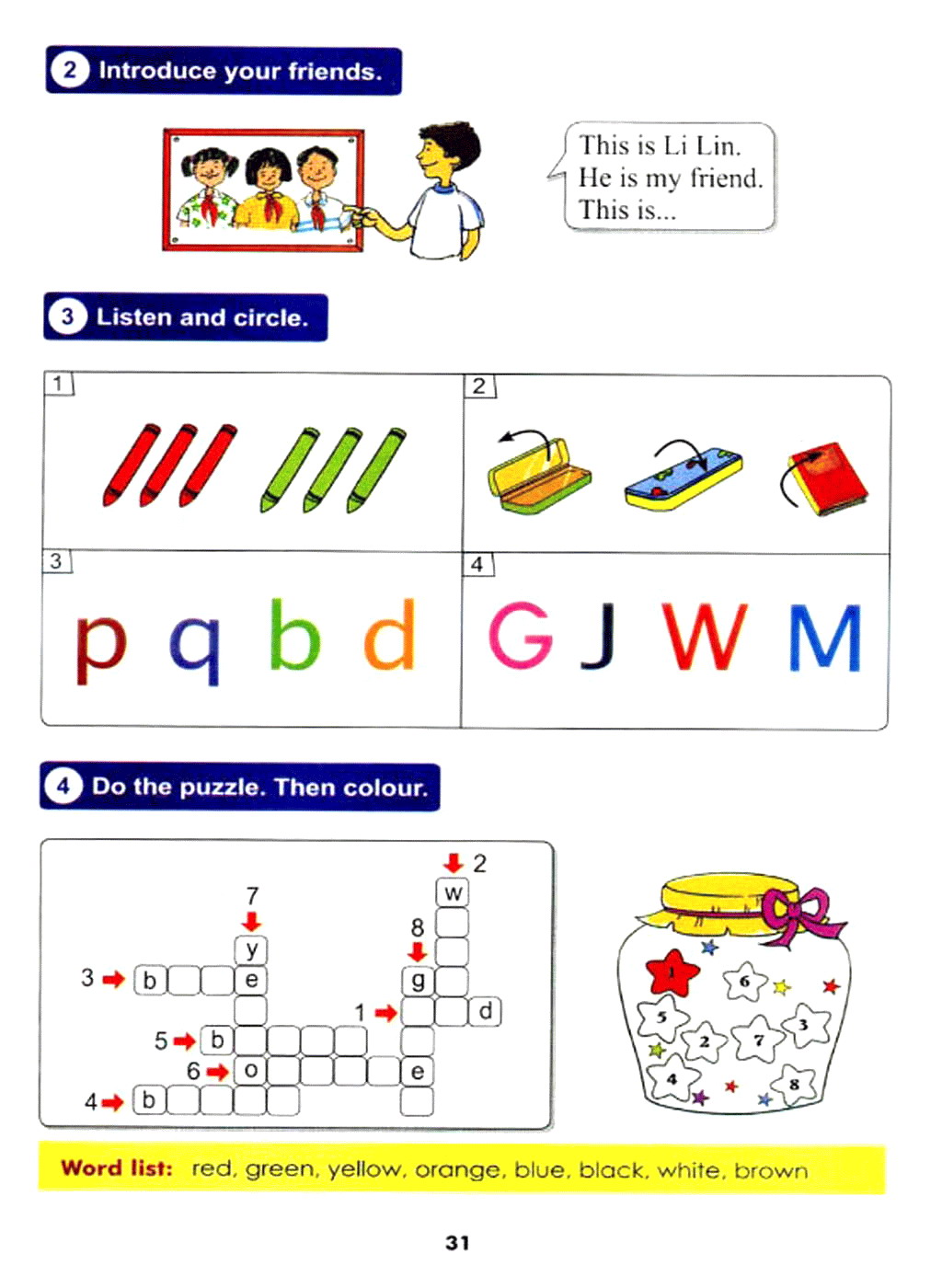 2 Introduce your friends.

This is Li Lin.
He is my friend.
This is...

3 Listen and circle.

1

2

3
p q b d

4
G J W M

4 Do the puzzle. Then colour.

2
w
7
8
y
3 b e
g
1 d
5 b
6 o e
4 b

1 6 5 3 2 7 4 8

Word list: red, green, yellow, orange, blue, black, white, brown

31